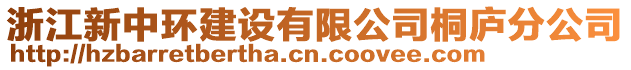 浙江新中环建设有限公司桐庐分公司
http://hzbarretbertha.cn.coovee.com